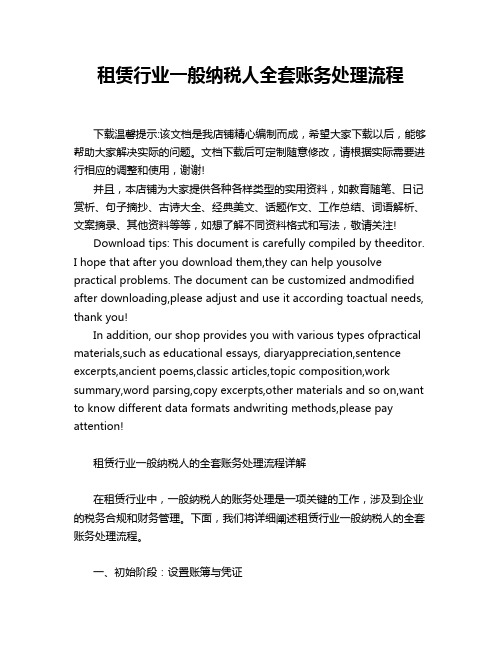 租赁行业一般纳税人全套账务处理流程

下载温馨提示:该文档是我店铺精心编制而成，希望大家下载以后，能够帮助大家解决实际的问题。文档下载后可定制随意修改，请根据实际需要进行相应的调整和使用，谢谢!

并且，本店铺为大家提供各种各样类型的实用资料，如教育随笔、日记赏析、句子摘抄、古诗大全、经典美文、话题作文、工作总结、词语解析、文案摘录、其他资料等等，如想了解不同资料格式和写法，敬请关注!

Download tips: This document is carefully compiled by theeditor. I hope that after you download them,they can help yousolve practical problems. The document can be customized andmodified after downloading,please adjust and use it according toactual needs, thank you!

In addition, our shop provides you with various types ofpractical materials,such as educational essays, diaryappreciation,sentence excerpts,ancient poems,classic articles,topic composition,work summary,word parsing,copy excerpts,other materials and so on,want to know different data formats andwriting methods,please pay attention!

租赁行业一般纳税人的全套账务处理流程详解

在租赁行业中，一般纳税人的账务处理是一项关键的工作，涉及到企业的税务合规和财务管理。下面，我们将详细阐述租赁行业一般纳税人的全套账务处理流程。

一、初始阶段：设置账簿与凭证